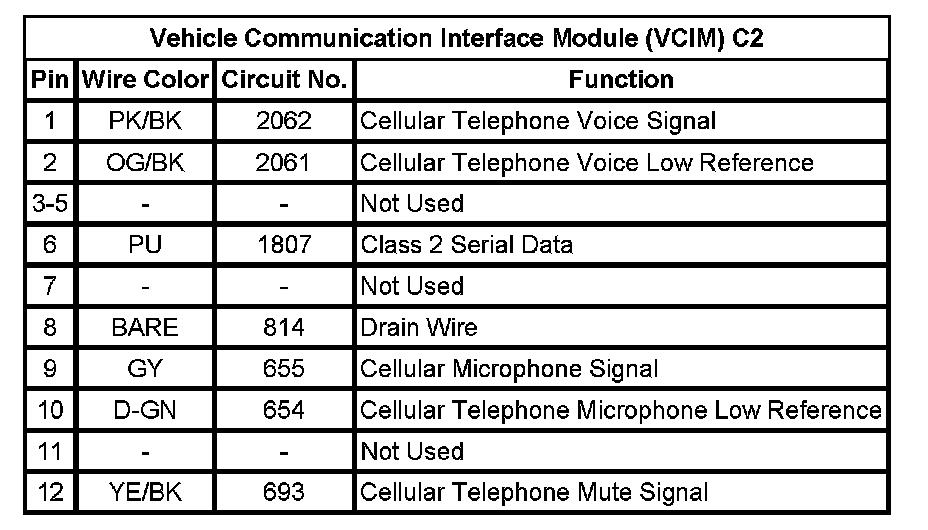 | Vehicle Communication Interface Module (VCIM) C2 | | | |
|---|---|---|---|
| Pin | Wire Color | Circuit No. | Function |
| 1 | PK/BK | 2062 | Cellular Telephone Voice Signal |
| 2 | OG/BK | 2061 | Cellular Telephone Voice Low Reference |
| 3-5 | - | - | Not Used |
| 6 | PU | 1807 | Class 2 Serial Data |
| 7 | - | - | Not Used |
| 8 | BARE | 814 | Drain Wire |
| 9 | GY | 655 | Cellular Microphone Signal |
| 10 | D-GN | 654 | Cellular Telephone Microphone Low Reference |
| 11 | - | - | Not Used |
| 12 | YE/BK | 693 | Cellular Telephone Mute Signal |